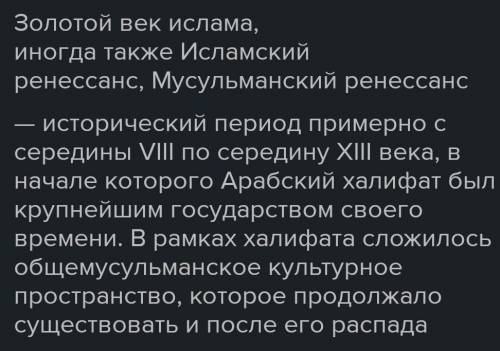 Золотой век ислама, иногда также Исламский ренессанс, Мусульманский ренессанс

— исторический период примерно с середины VIII по середину XIII века, в начале которого Арабский халифат был крупнейшим государством своего времени. В рамках халифата сложилось общемусульманское культурное пространство, которое продолжало существовать и после его распада